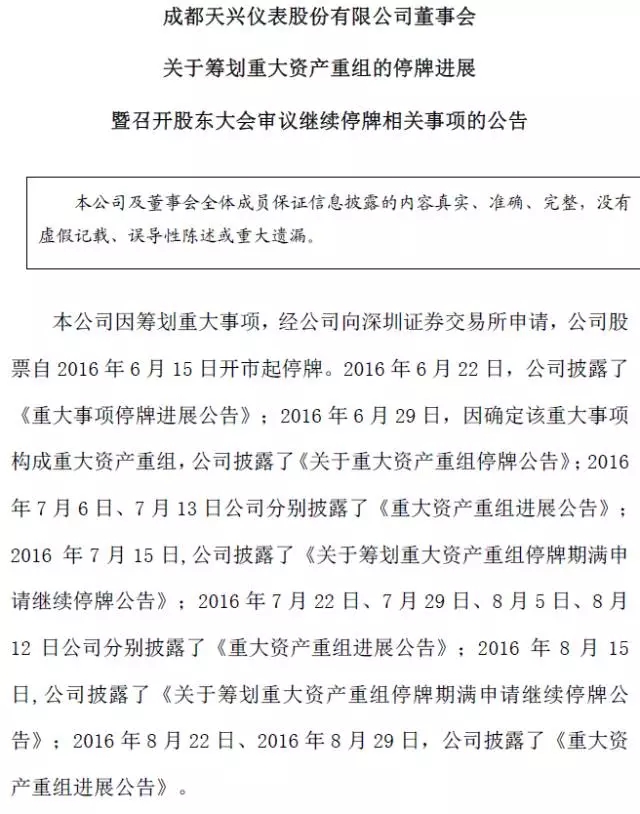 成都天兴仪表股份有限公司董事会

关于筹划重大资产重组的停牌进展

暨召开股东大会审议继续停牌相关事项的公告

本公司及董事会全体成员保证信息披露的内容真实、准确、完整，没有虚假记载、误导性陈述或重大遗漏。

本公司因筹划重大事项，经公司向深圳证券交易所申请，公司股票自 2016 年 6 月 15 日开市起停牌。2016 年 6 月 22 日，公司披露了《重大事项停牌进展公告》；2016 年 6 月 29 日，因确定该重大事项构成重大资产重组，公司披露了《关于重大资产重组停牌公告》；2016 年 7 月 6 日、7 月 13 日公司分别披露了《重大资产重组进展公告》；2016 年 7 月 15 日，公司披露了《关于筹划重大资产重组停牌期满申请继续停牌公告》；2016 年 7 月 22 日、7 月 29 日、8 月 5 日、8 月 12 日公司分别披露了《重大资产重组进展公告》；2016 年 8 月 15 日，公司披露了《关于筹划重大资产重组停牌期满申请继续停牌公告》；2016 年 8 月 22 日、2016 年 8 月 29 日，公司披露了《重大资产重组进展公告》。